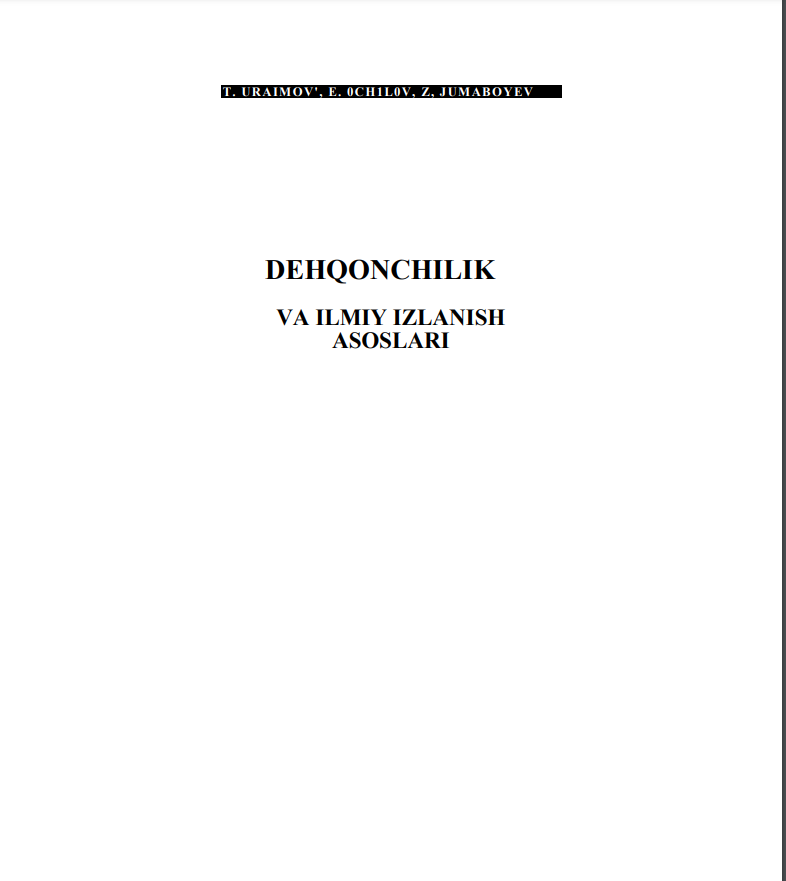 T. URAIMOV', E. 0CH1L0V, Z, JUMABOYEV

DEHQONCHILIK

VA ILMIY IZLANISH ASOSLARI